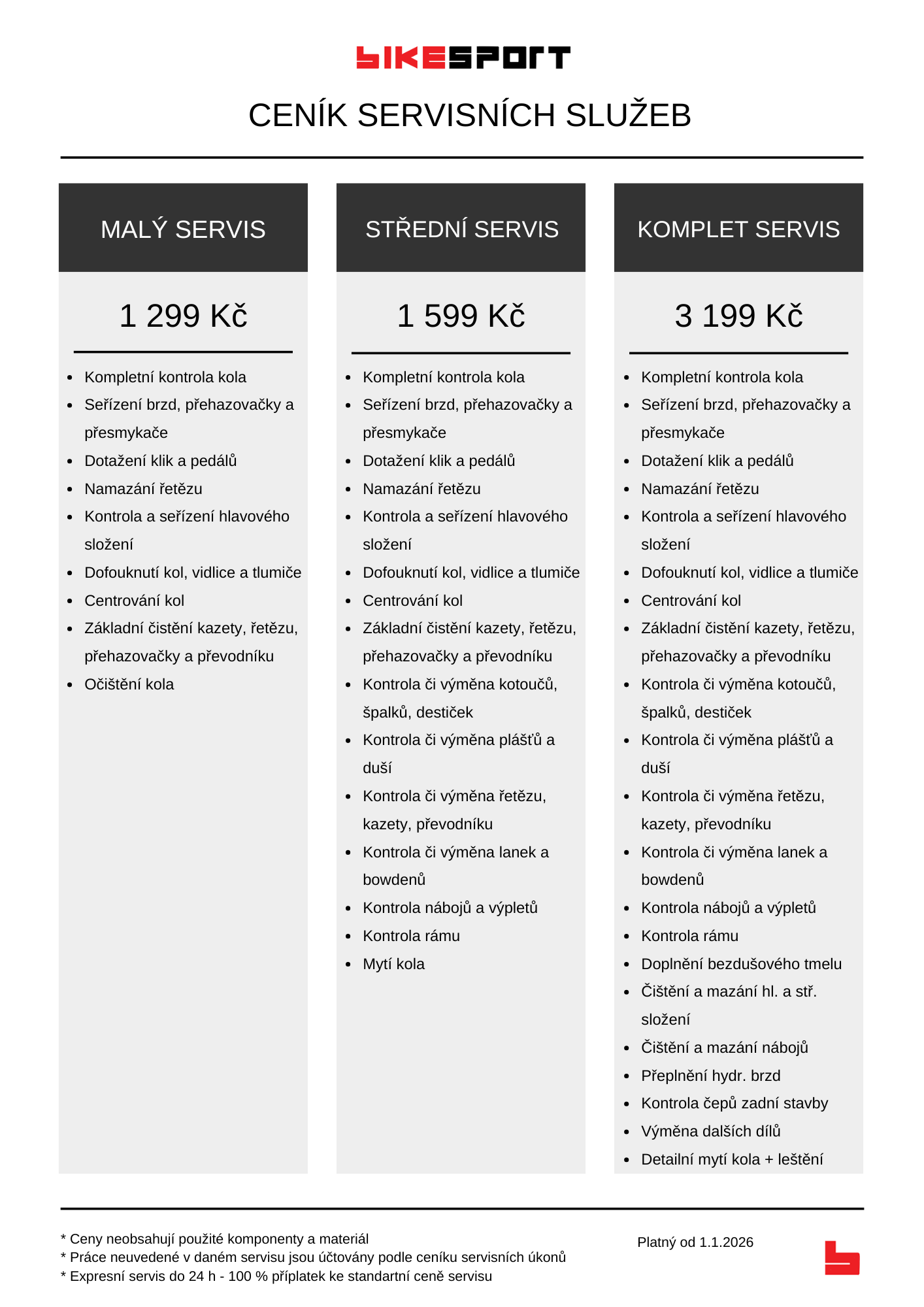 BIKESPORT

CENÍK SERVISNÍCH SLUŽEB

MALÝ SERVIS

1 299 Kč

• Kompletní kontrola kola
• Seřízení brzd, přehazovačky a přesmykače
• Dotažení klik a pedálů
• Namazání řetězu
• Kontrola a seřízení hlavového složení
• Dofouknutí kol, vidlice a tlumiče
• Centrování kol
• Základní čistění kazety, řetězu, přehazovačky a převodníku
• Očištění kola

STŘEDNÍ SERVIS

1 599 Kč

• Kompletní kontrola kola
• Seřízení brzd, přehazovačky a přesmykače
• Dotažení klik a pedálů
• Namazání řetězu
• Kontrola a seřízení hlavového složení
• Dofouknutí kol, vidlice a tlumiče
• Centrování kol
• Základní čistění kazety, řetězu, přehazovačky a převodníku
• Kontrola či výměna kotoučů, špalků, destiček
• Kontrola či výměna plášťů a duší
• Kontrola či výměna řetězu, kazety, převodníku
• Kontrola či výměna lanek a bowdenů
• Kontrola nábojů a výpletů
• Kontrola rámu
• Mytí kola

KOMPLET SERVIS

3 199 Kč

• Kompletní kontrola kola
• Seřízení brzd, přehazovačky a přesmykače
• Dotažení klik a pedálů
• Namazání řetězu
• Kontrola a seřízení hlavového složení
• Dofouknutí kol, vidlice a tlumiče
• Centrování kol
• Základní čistění kazety, řetězu, přehazovačky a převodníku
• Kontrola či výměna kotoučů, špalků, destiček
• Kontrola či výměna plášťů a duší
• Kontrola či výměna řetězu, kazety, převodníku
• Kontrola či výměna lanek a bowdenů
• Kontrola nábojů a výpletů
• Kontrola rámu
• Doplnění bezdušového tmelu
• Čištění a mazání hl. a stř. složení
• Čištění a mazání nábojů
• Přeplnění hydr. brzd
• Kontrola čepů zadní stavby
• Výměna dalších dílů
• Detailní mytí kola + leštění

* Ceny neobsahují použité komponenty a materiál
* Práce neuvedené v daném servisu jsou účtovány podle ceníku servisních úkonů
* Expresní servis do 24 h - 100 % příplatek ke standartní ceně servisu

Platný od 1.1.2026